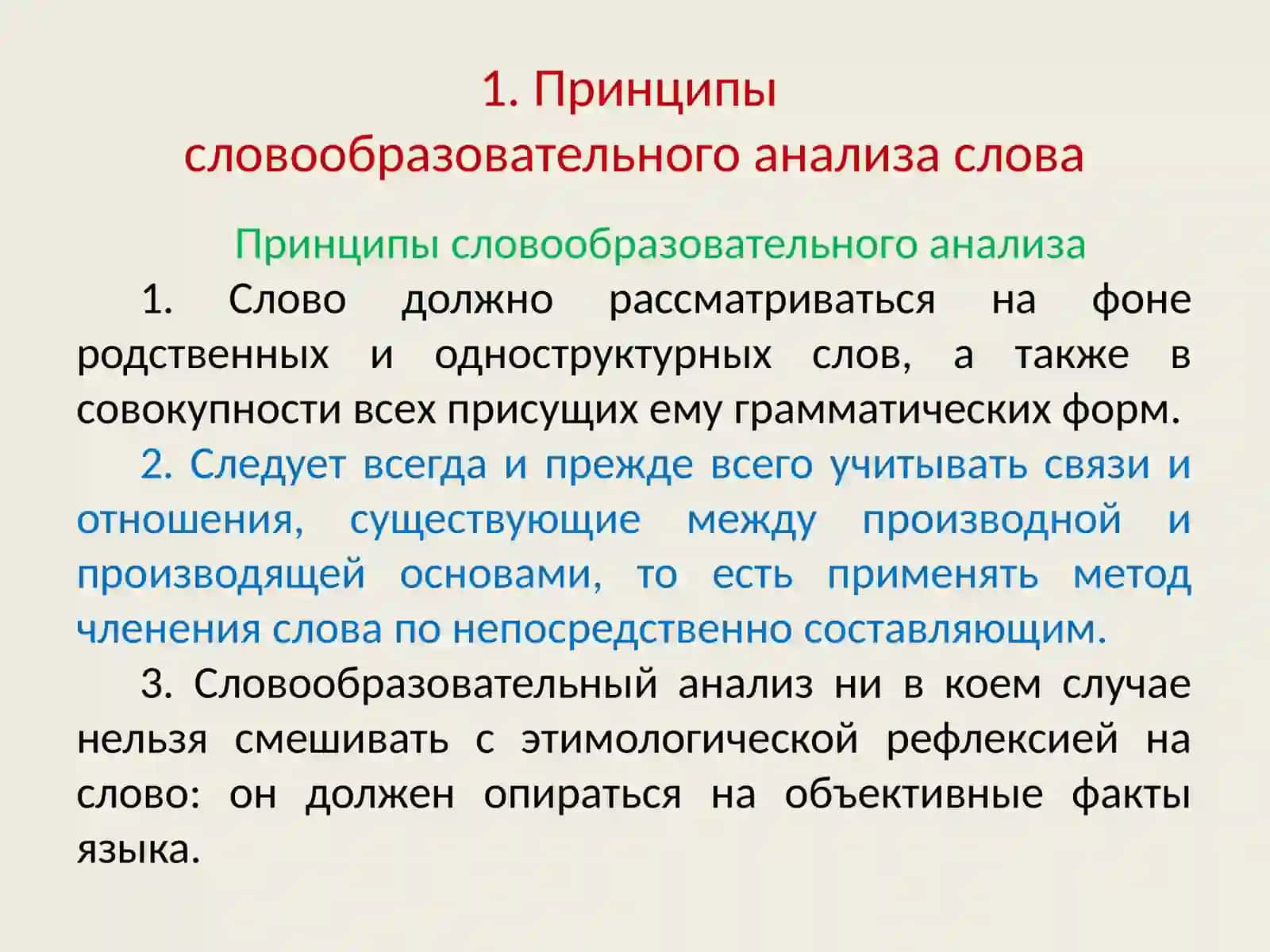 1. Принципы словообразовательного анализа слова

Принципы словообразовательного анализа

1. Слово должно рассматриваться на фоне родственных и одноструктурных слов, а также в совокупности всех присущих ему грамматических форм.

2. Следует всегда и прежде всего учитывать связи и отношения, существующие между производной и производящей основами, то есть применять метод членения слова по непосредственно составляющим.

3. Словообразовательный анализ ни в коем случае нельзя смешивать с этимологической рефлексией на слово: он должен опираться на объективные факты языка.